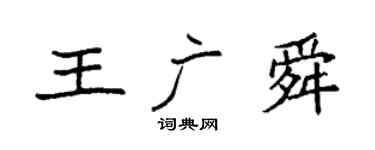 王广舜

词典网